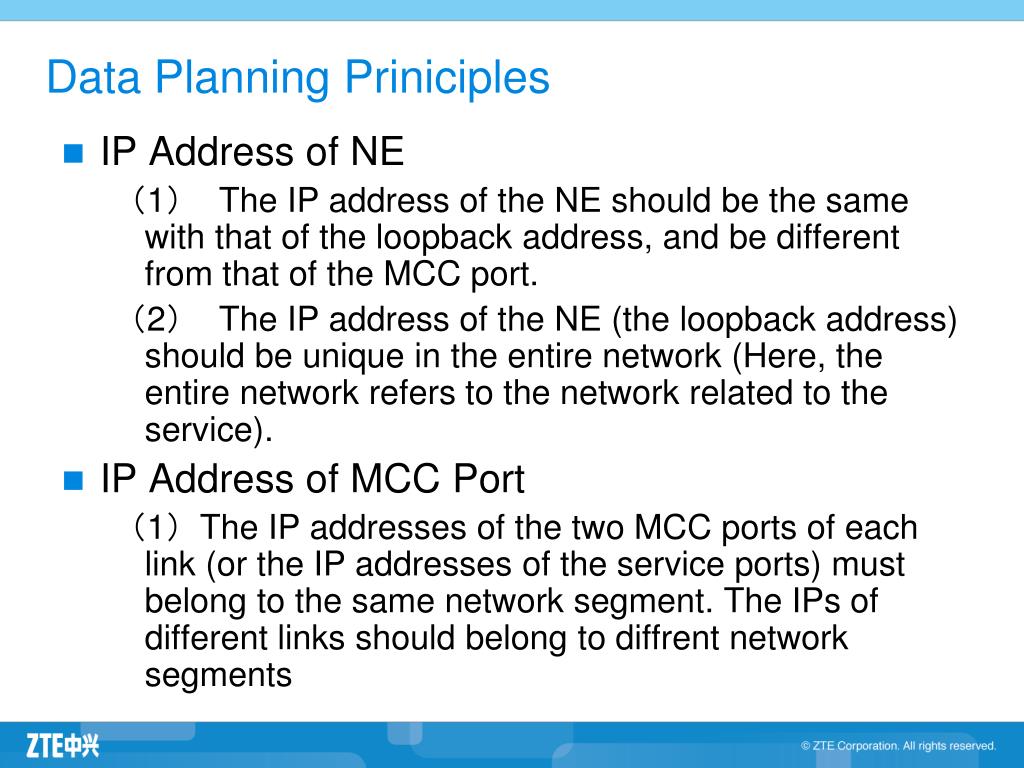 Data Planning Priniciples

IP Address of NE

（1） The IP address of the NE should be the same with that of the loopback address, and be different from that of the MCC port.

（2） The IP address of the NE (the loopback address) should be unique in the entire network (Here, the entire network refers to the network related to the service).

IP Address of MCC Port

（1）The IP addresses of the two MCC ports of each link (or the IP addresses of the service ports) must belong to the same network segment. The IPs of different links should belong to diffrent network segments

ZTE中兴

© ZTE Corporation. All rights reserved.